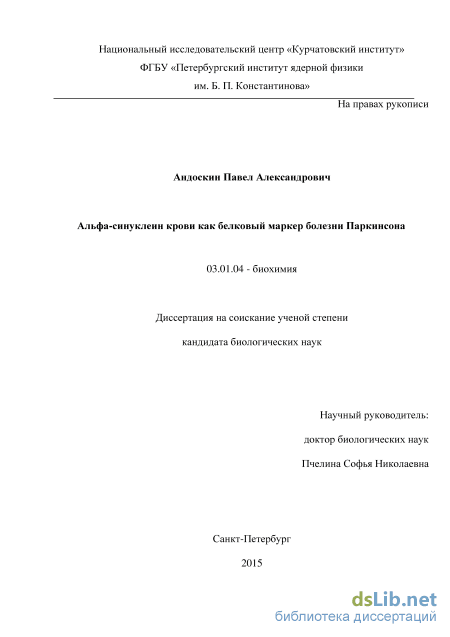 Национальный исследовательский центр «Курчатовский институт»
ФГБУ «Петербургский институт ядерной физики
им. Б. П. Константинова»

На правах рукописи

Андоскин Павел Александрович

Альфа-синуклеин крови как белковый маркер болезни Паркинсона

03.01.04 - биохимия

Диссертация на соискание ученой степени
кандидата биологических наук

Научный руководитель:
доктор биологических наук
Пчелина Софья Николаевна

Санкт-Петербург
2015

dsLib.net
библиотека диссертаций